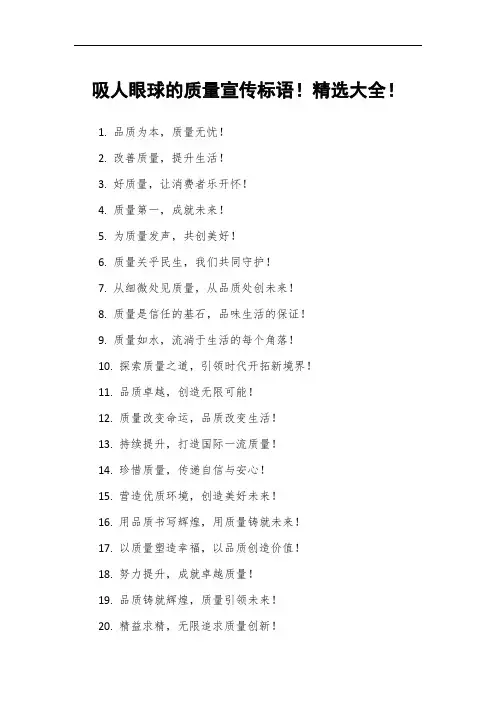 吸人眼球的质量宣传标语！精选大全！

1. 品质为本，质量无忧！

2. 改善质量，提升生活！

3. 好质量，让消费者乐开怀！

4. 质量第一，成就未来！

5. 为质量发声，共创美好！

6. 质量关乎民生，我们共同守护！

7. 从细微处见质量，从品质处创未来！

8. 质量是信任的基石，品味生活的保证！

9. 质量如水，流淌于生活的每个角落！

10. 探索质量之道，引领时代开拓新境界！

11. 品质卓越，创造无限可能！

12. 质量改变命运，品质改变生活！

13. 持续提升，打造国际一流质量！

14. 珍惜质量，传递自信与安心！

15. 营造优质环境，创造美好未来！

16. 用品质书写辉煌，用质量铸就未来！

17. 以质量塑造幸福，以品质创造价值！

18. 努力提升，成就卓越质量！

19. 品质铸就辉煌，质量引领未来！

20. 精益求精，无限追求质量创新！